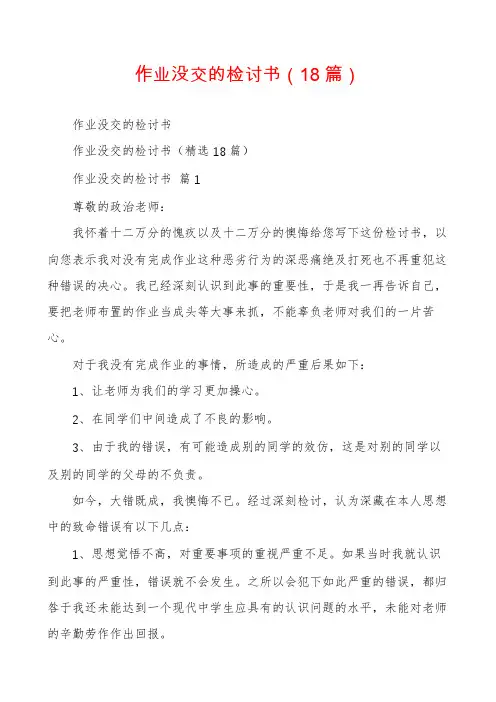 作业没交的检讨书（18篇）

作业没交的检讨书

作业没交的检讨书（精选18篇）

作业没交的检讨书 篇1

尊敬的政治老师：

我怀着十二万分的愧疚以及十二万分的懊悔给您写下这份检讨书，以向您表示我对没有完成作业这种恶劣行为的深恶痛绝及打死也不再重犯这种错误的决心。我已经深刻认识到此事的重要性，于是我一再告诉自己，要把老师布置的作业当成头等大事来抓，不能辜负老师对我们的一片苦心。

对于我没有完成作业的事情，所造成的严重后果如下：

1、让老师为我们的学习更加操心。

2、在同学们中间造成了不良的影响。

3、由于我的错误，有可能造成别的同学的效仿，这是对别的同学以及别的同学的父母的不负责。

如今，大错既成，我懊悔不已。经过深刻检讨，认为深藏在本人思想中的致命错误有以下几点：

1、思想觉悟不高，对重要事项的重视严重不足。如果当时我就认识到此事的严重性，错误就不会发生。之所以会犯下如此严重的错误，都归咎于我还未能达到一个现代中学生应具有的认识问题的水平，未能对老师的辛勤劳作作出回报。